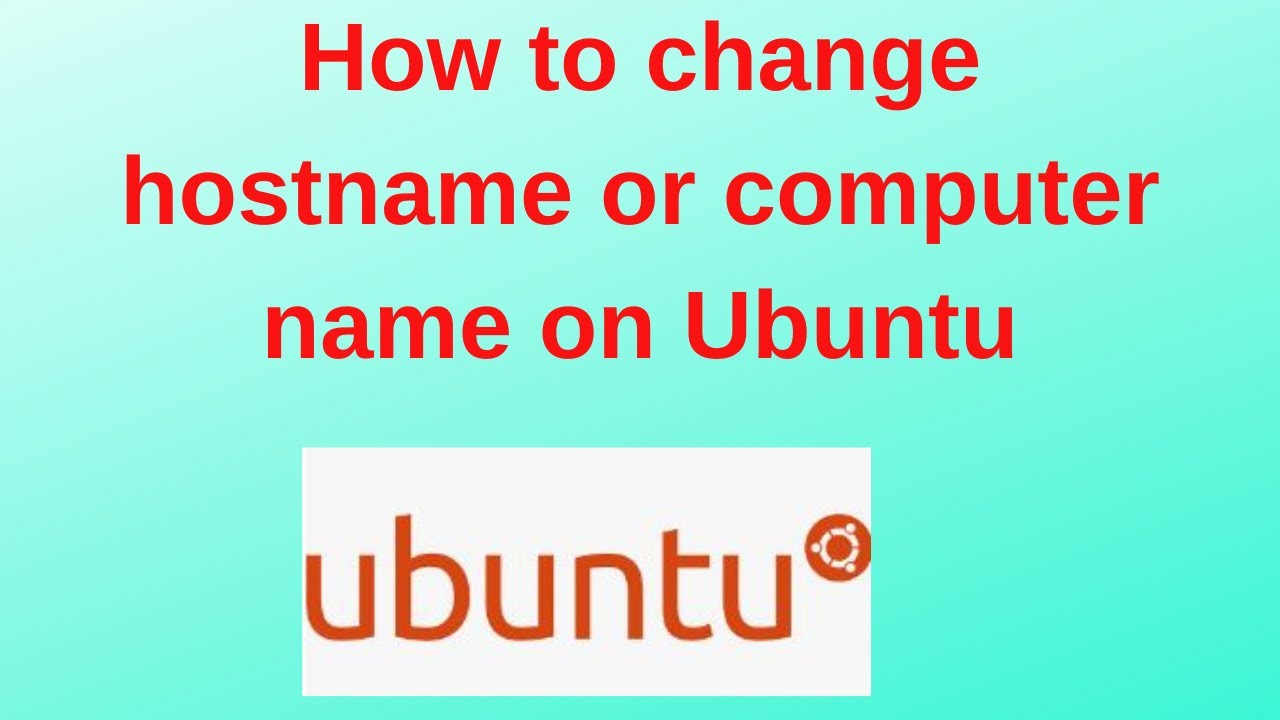 How to change hostname or computer name on Ubuntu

ubuntu